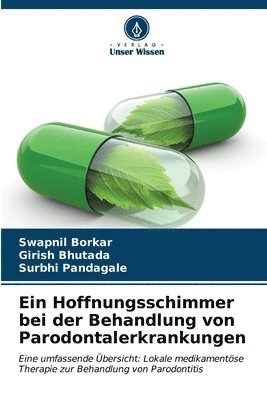 VERLAG
Unser Wissen

Swapnil Borkar
Girish Bhutada
Surbhi Pandagale

Ein Hoffnungsschimmer bei der Behandlung von Parodontalerkrankungen

Eine umfassende Übersicht: Lokale medikamentöse Therapie zur Behandlung von Parodontitis